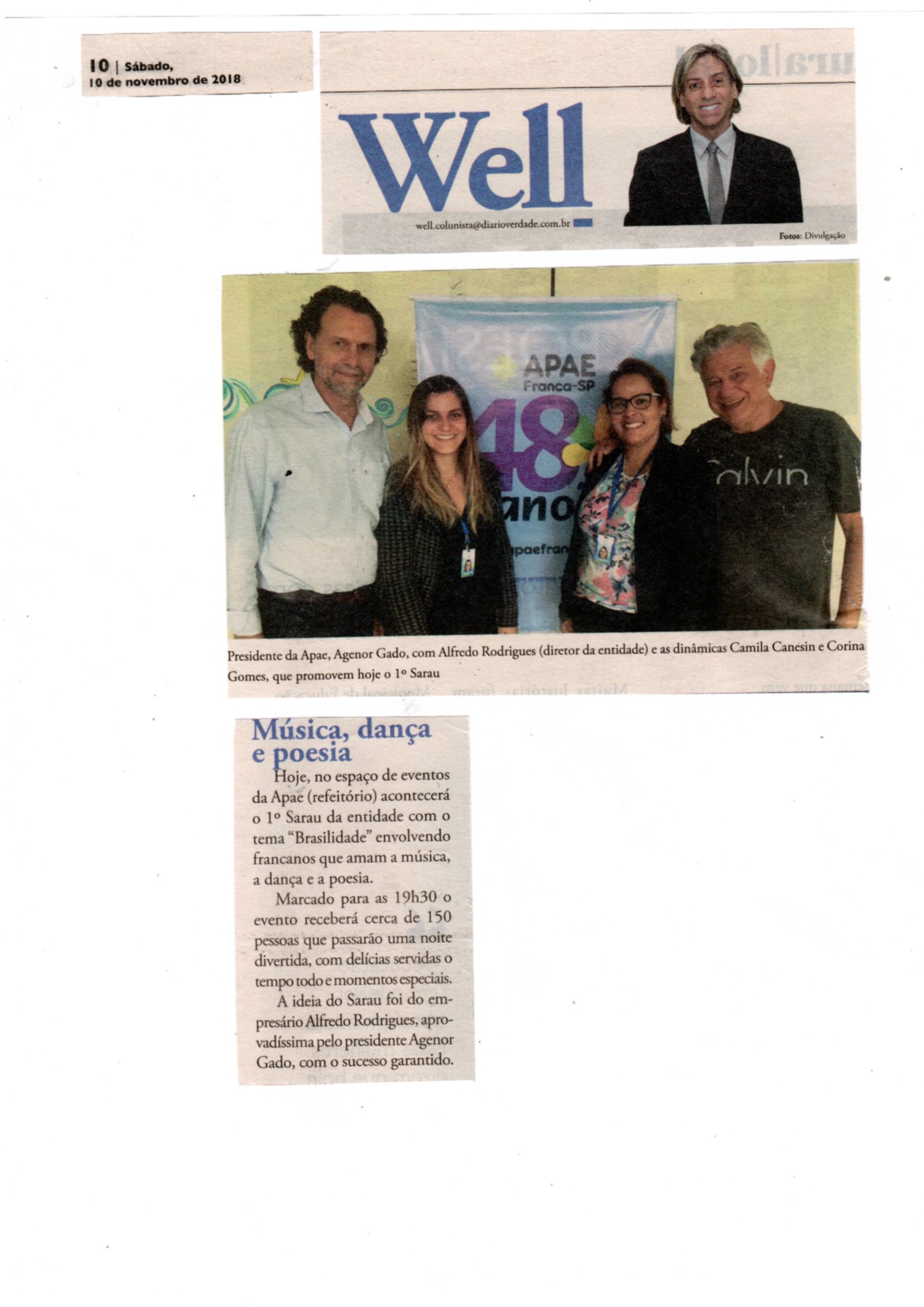 10 | Sábado, 10 de novembro de 2018

Well

well.colunista@diarioverdade.com.br

Fotos: Divulgação

APAE Franca-SP 48 anos

Calvin

Presidente da Apae, Agenor Gado, com Alfredo Rodrigues (diretor da entidade) e as dinâmicas Camila Canesin e Corina Gomes, que promovem hoje o 1º Sarau

Música, dança e poesia

Hoje, no espaço de eventos da Apae (refeitório) acontecerá o 1º Sarau da entidade com o tema "Brasilidade" envolvendo francanos que amam a música, a dança e a poesia.

Marcado para as 19h30 o evento receberá cerca de 150 pessoas que passarão uma noite divertida, com delícias servidas o tempo todo e momentos especiais.

A ideia do Sarau foi do empresário Alfredo Rodrigues, aprovadíssima pelo presidente Agenor Gado, com o sucesso garantido.